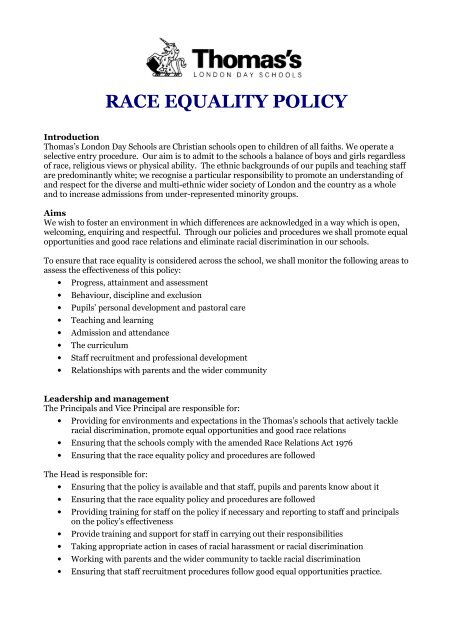 Thomas's
LONDON DAY SCHOOLS

RACE EQUALITY POLICY

Introduction
Thomas's London Day Schools are Christian schools open to children of all faiths. We operate a selective entry procedure. Our aim is to admit to the schools a balance of boys and girls regardless of race, religious views or physical ability. The ethnic backgrounds of our pupils and teaching staff are predominantly white; we recognise a particular responsibility to promote an understanding of and respect for the diverse and multi-ethnic wider society of London and the country as a whole and to increase admissions from under-represented minority groups.

Aims
We wish to foster an environment in which differences are acknowledged in a way which is open, welcoming, enquiring and respectful. Through our policies and procedures we shall promote equal opportunities and good race relations and eliminate racial discrimination in our schools.

To ensure that race equality is considered across the school, we shall monitor the following areas to assess the effectiveness of this policy:
• Progress, attainment and assessment
• Behaviour, discipline and exclusion
• Pupils' personal development and pastoral care
• Teaching and learning
• Admission and attendance
• The curriculum
• Staff recruitment and professional development
• Relationships with parents and the wider community

Leadership and management
The Principals and Vice Principal are responsible for:
• Providing for environments and expectations in the Thomas's schools that actively tackle racial discrimination, promote equal opportunities and good race relations
• Ensuring that the schools comply with the amended Race Relations Act 1976
• Ensuring that the race equality policy and procedures are followed

The Head is responsible for:
• Ensuring that the policy is available and that staff, pupils and parents know about it
• Ensuring that the race equality policy and procedures are followed
• Providing training for staff on the policy if necessary and reporting to staff and principals on the policy's effectiveness
• Provide training and support for staff in carrying out their responsibilities
• Taking appropriate action in cases of racial harassment or racial discrimination
• Working with parents and the wider community to tackle racial discrimination
• Ensuring that staff recruitment procedures follow good equal opportunities practice.